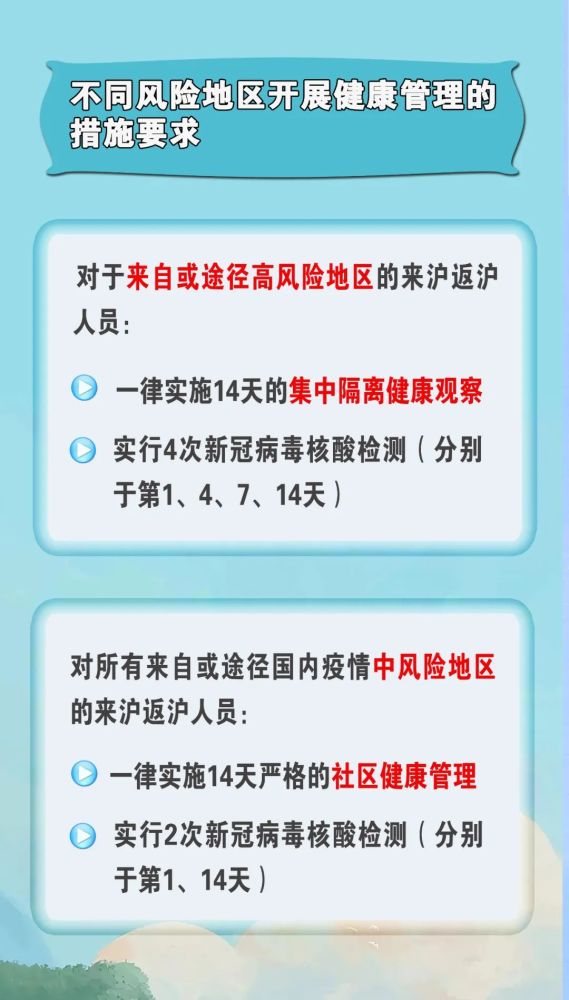 不同风险地区开展健康管理的措施要求

对于来自或途径高风险地区的来沪返沪人员：

一律实施14天的集中隔离健康观察

实行4次新冠病毒核酸检测（分别于第1、4、7、14天）

对所有来自或途径国内疫情中风险地区的来沪返沪人员：

一律实施14天严格的社区健康管理

实行2次新冠病毒核酸检测（分别于第1、14天）